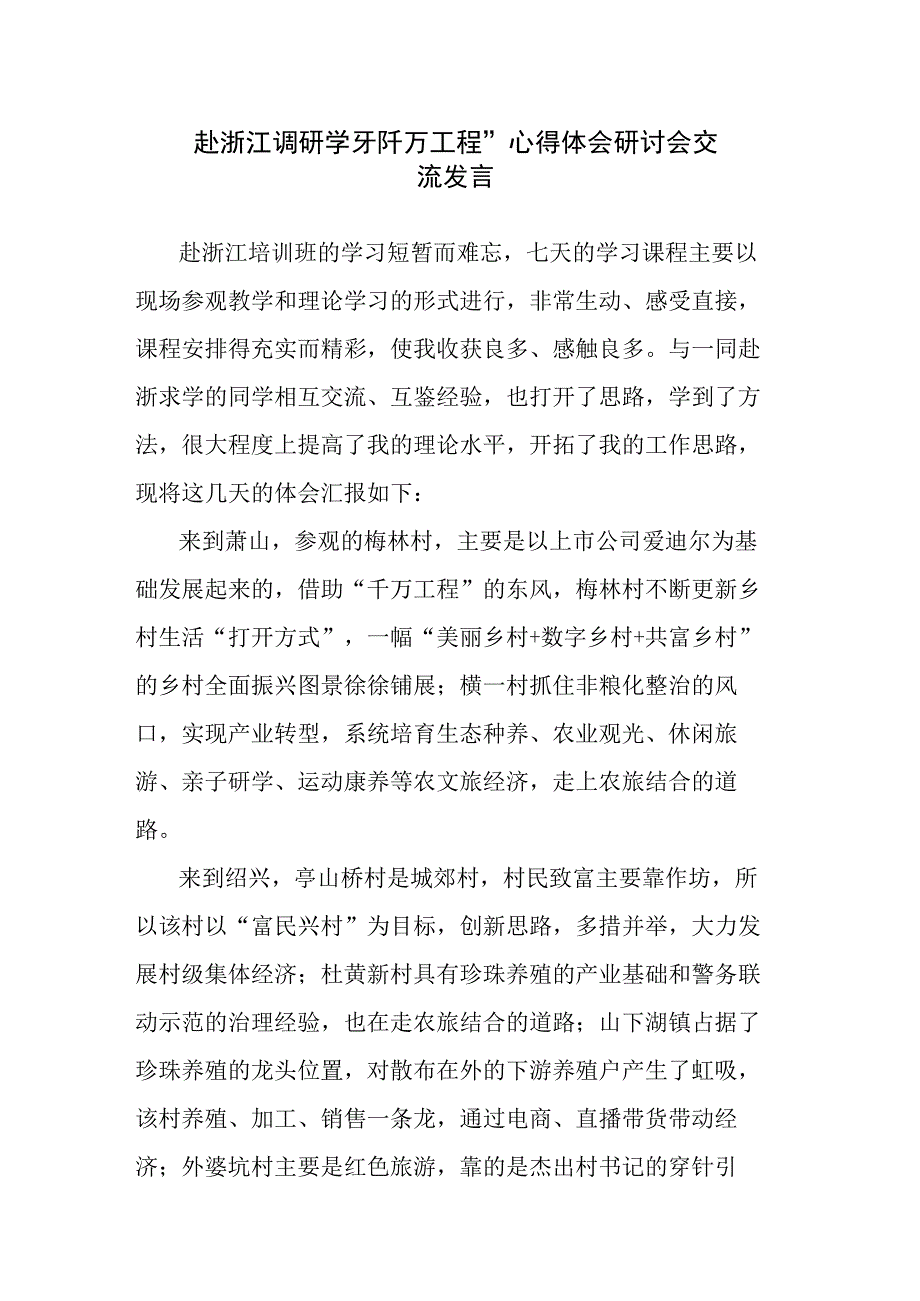 赴浙江调研学牙阡万工程”心得体会研讨会交流发言

赴浙江培训班的学习短暂而难忘，七天的学习课程主要以现场参观教学和理论学习的形式进行，非常生动、感受直接，课程安排得充实而精彩，使我收获良多、感触良多。与一同赴浙求学的同学相互交流、互鉴经验，也打开了思路，学到了方法，很大程度上提高了我的理论水平，开拓了我的工作思路，现将这几天的体会汇报如下：

来到萧山，参观的梅林村，主要是以上市公司爱迪尔为基础发展起来的，借助“千万工程”的东风，梅林村不断更新乡村生活“打开方式”，一幅“美丽乡村+数字乡村+共富乡村”的乡村全面振兴图景徐徐铺展；横一村抓住非粮化整治的风口，实现产业转型，系统培育生态种养、农业观光、休闲旅游、亲子研学、运动康养等农文旅经济，走上农旅结合的道路。

来到绍兴，亭山桥村是城郊村，村民致富主要靠作坊，所以该村以“富民兴村”为目标，创新思路，多措并举，大力发展村级集体经济；杜黄新村具有珍珠养殖的产业基础和警务联动示范的治理经验，也在走农旅结合的道路；山下湖镇占据了珍珠养殖的龙头位置，对散布在外的下游养殖户产生了虹吸，该村养殖、加工、销售一条龙，通过电商、直播带货带动经济；外婆坑村主要是红色旅游，靠的是杰出村书记的穿针引